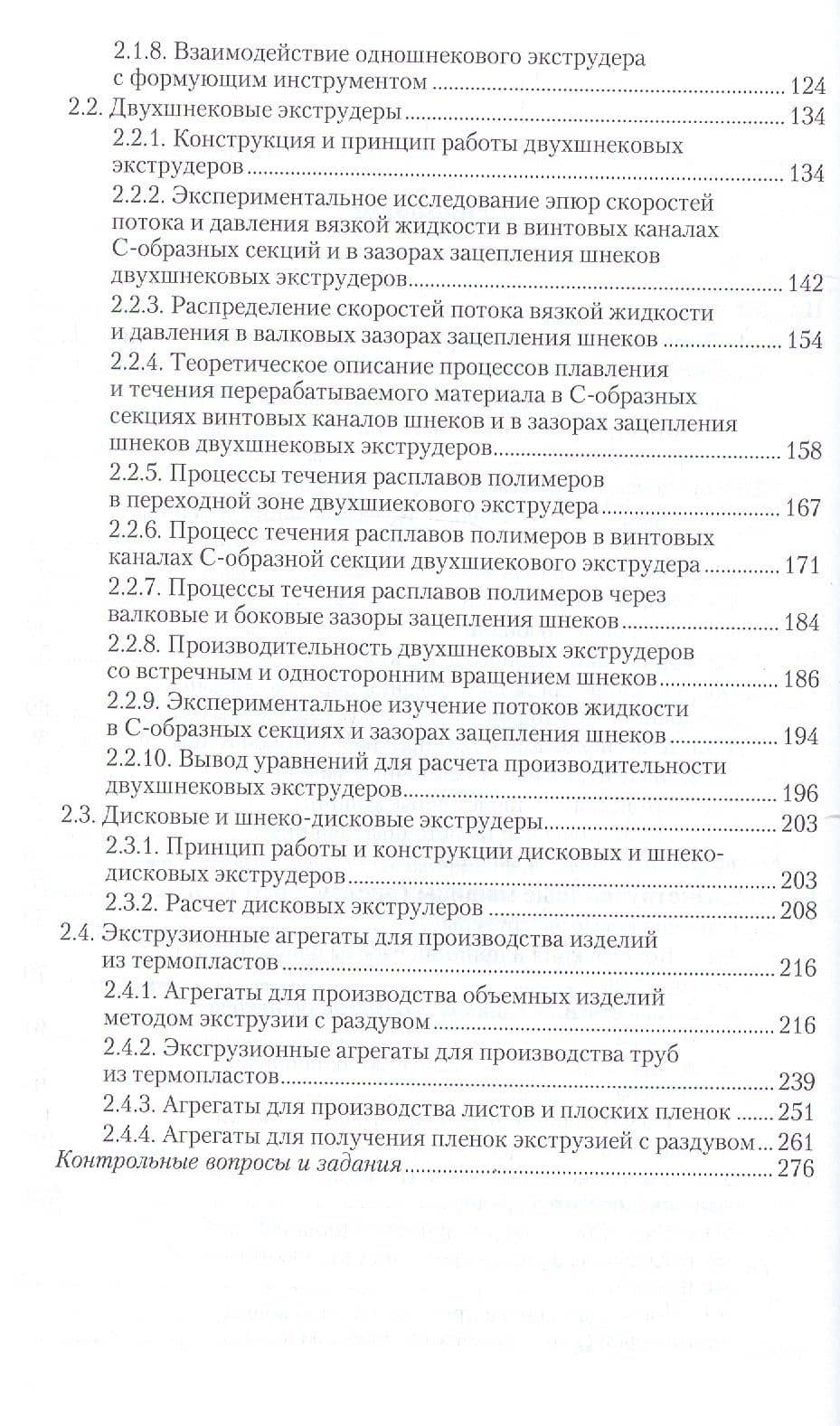 2.1.8. Взаимодействие одношнекового экструдера с формующим инструментом 124

2.2. Двухшнековые экструдеры 134

2.2.1. Конструкция и принцип работы двухшнековых экструдеров 134

2.2.2. Экспериментальное исследование эпюр скоростей потока и давления вязкой жидкости в винтовых каналах С-образных секций и в зазорах зацепления шнеков двухшнековых экструдеров 142

2.2.3. Распределение скоростей потока вязкой жидкости и давления в валковых зазорах зацепления шнеков 154

2.2.4. Теоретическое описание процессов плавления и течения перерабатываемого материала в С-образных секциях винтовых каналов шнеков и в зазорах зацепления шнеков двухшнековых экструдеров 158

2.2.5. Процессы течения расплавов полимеров в переходной зоне двухшиекового экструдера 167

2.2.6. Процесс течения расплавов полимеров в винтовых каналах С-образной секции двухшиекового экструдера 171

2.2.7. Процессы течения расплавов полимеров через валковые и боковые зазоры зацепления шнеков 184

2.2.8. Производительность двухшнековых экструдеров со встречным и односторонним вращением шнеков 186

2.2.9. Экспериментальное изучение потоков жидкости в С-образных секциях и зазорах зацепления шнеков 194

2.2.10. Вывод уравнений для расчета производительности двухшнековых экструдеров 196

2.3. Дисковые и шнеко-дисковые экструдеры 203

2.3.1. Принцип работы и конструкции дисковых и шнеко-дисковых экструдеров 203

2.3.2. Расчет дисковых экструлеров 208

2.4. Экструзионные агрегаты для производства изделий из термопластов 216

2.4.1. Агрегаты для производства объемных изделий методом экструзии с раздувом 216

2.4.2. Эксгрузионные агрегаты для производства труб из термопластов 239

2.4.3. Агрегаты для производства листов и плоских пленок 251

2.4.4. Агрегаты для получения пленок экструзией с раздувом 261

Контрольные вопросы и задания 276